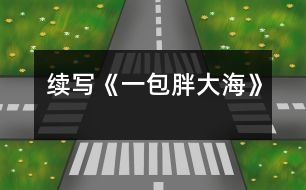 续写《一包胖大海》